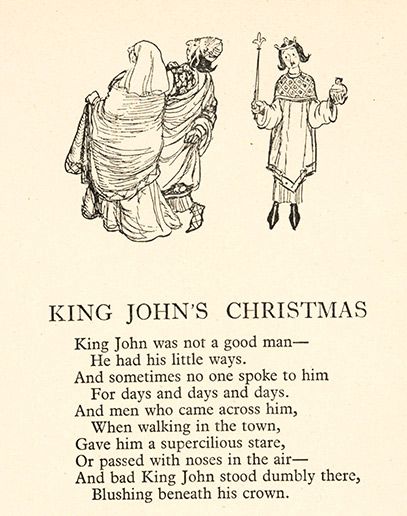 KING JOHN'S CHRISTMAS

King John was not a good man—
He had his little ways.
And sometimes no one spoke to him
For days and days and days.
And men who came across him,
When walking in the town,
Gave him a supercilious stare,
Or passed with noses in the air—
And bad King John stood dumbly there,
Blushing beneath his crown.